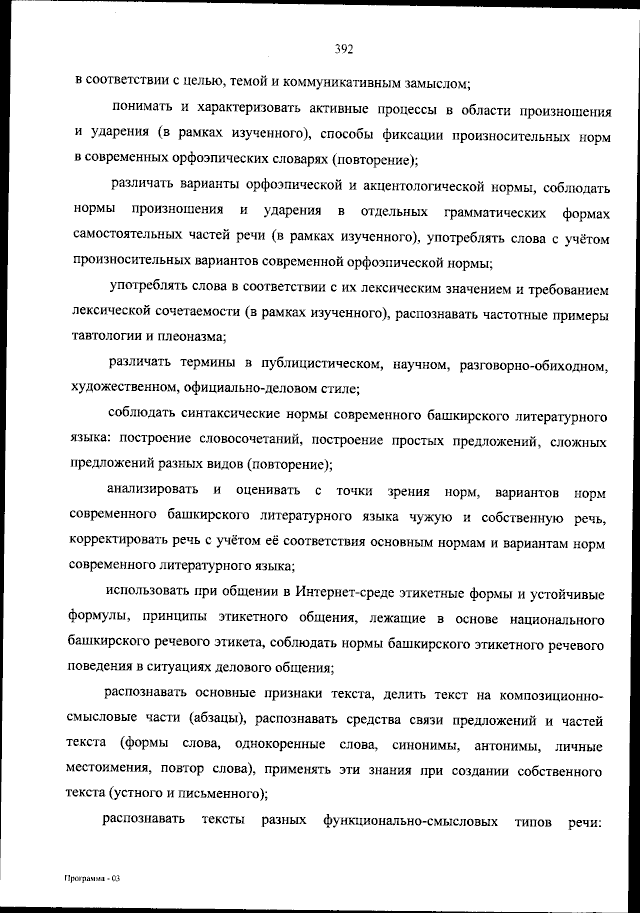 392

в соответствии с целью, темой и коммуникативным замыслом;

понимать и характеризовать активные процессы в области произношения и ударения (в рамках изученного), способы фиксации произносительных норм в современных орфоэпических словарях (повторение);

различать варианты орфоэпической и акцентологической нормы, соблюдать нормы произношения и ударения в отдельных грамматических формах самостоятельных частей речи (в рамках изученного), употреблять слова с учётом произносительных вариантов современной орфоэпической нормы;

употреблять слова в соответствии с их лексическим значением и требованием лексической сочетаемости (в рамках изученного), распознавать частотные примеры тавтологии и плеоназма;

различать термины в публицистическом, научном, разговорно-обиходном, художественном, официально-деловом стиле;

соблюдать синтаксические нормы современного башкирского литературного языка: построение словосочетаний, построение простых предложений, сложных предложений разных видов (повторение);

анализировать и оценивать с точки зрения норм, вариантов норм современного башкирского литературного языка чужую и собственную речь, корректировать речь с учётом её соответствия основным нормам и вариантам норм современного литературного языка;

использовать при общении в Интернет-среде этикетные формы и устойчивые формулы, принципы этикетного общения, лежащие в основе национального башкирского речевого этикета, соблюдать нормы башкирского этикетного речевого поведения в ситуациях делового общения;

распознавать основные признаки текста, делить текст на композиционно-смысловые части (абзацы), распознавать средства связи предложений и частей текста (формы слова, однокоренные слова, синонимы, антонимы, личные местоимения, повтор слова), применять эти знания при создании собственного текста (устного и письменного);

распознавать тексты разных функционально-смысловых типов речи:

Программа - 03